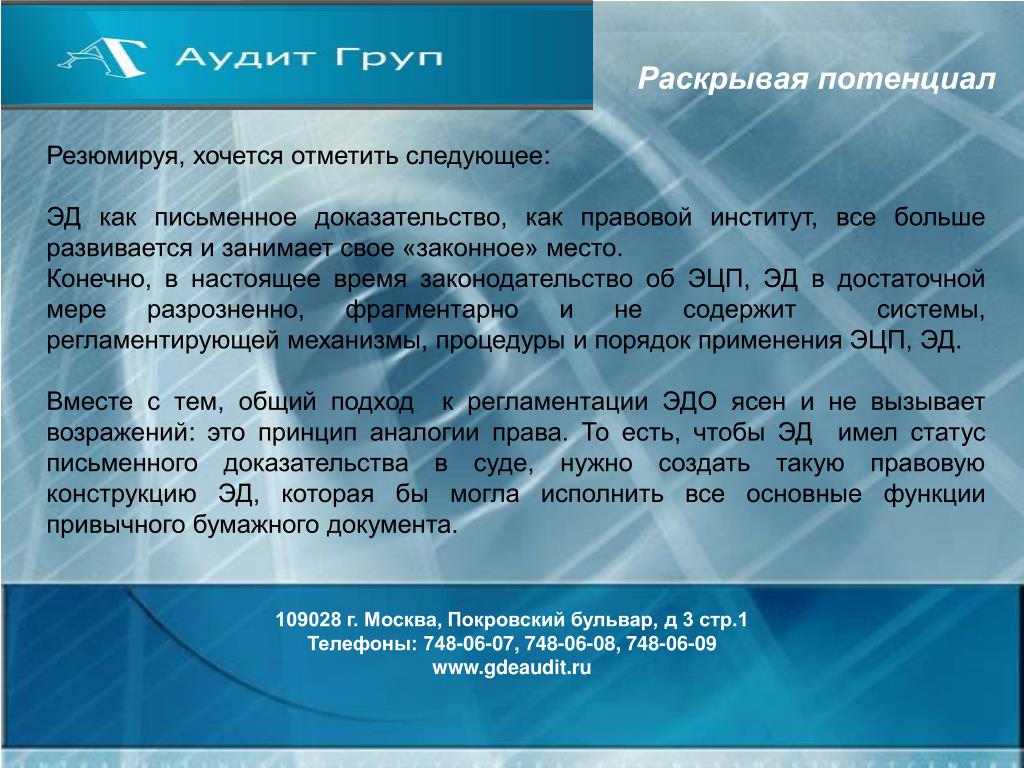 Аудит Груп

Раскрывая потенциал

Резюмируя, хочется отметить следующее:

ЭД как письменное доказательство, как правовой институт, все больше развивается и занимает свое «законное» место.
Конечно, в настоящее время законодательство об ЭЦП, ЭД в достаточной мере разрозненно, фрагментарно и не содержит системы, регламентирующей механизмы, процедуры и порядок применения ЭЦП, ЭД.

Вместе с тем, общий подход к регламентации ЭДО ясен и не вызывает возражений: это принцип аналогии права. То есть, чтобы ЭД имел статус письменного доказательства в суде, нужно создать такую правовую конструкцию ЭД, которая бы могла исполнить все основные функции привычного бумажного документа.

109028 г. Москва, Покровский бульвар, д 3 стр.1
Телефоны: 748-06-07, 748-06-08, 748-06-09
www.gdeaudit.ru